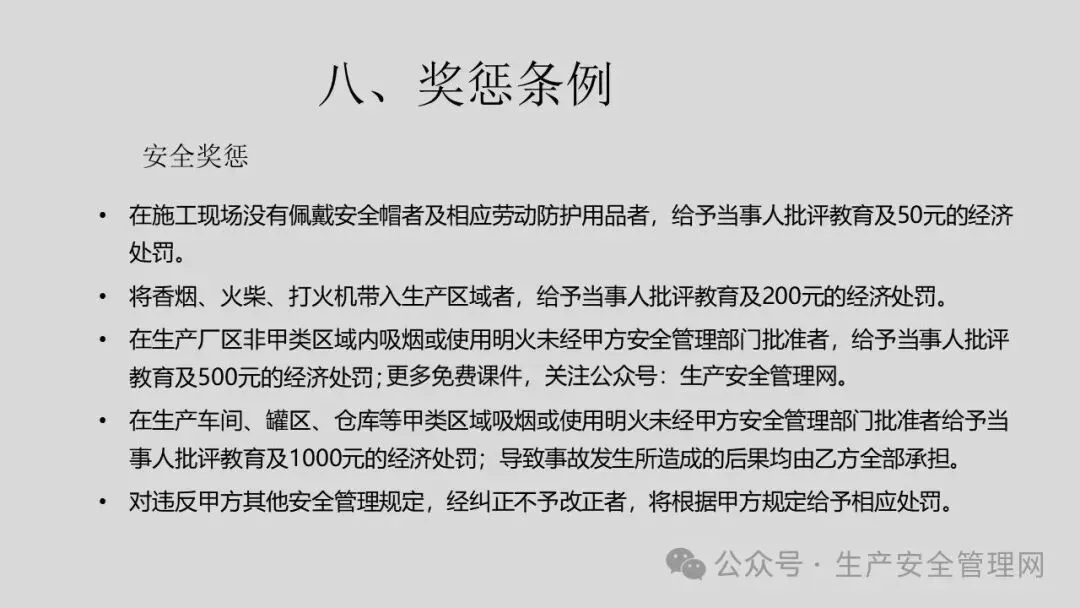 八、奖惩条例

安全奖惩

• 在施工现场没有佩戴安全帽者及相应劳动防护用品者，给予当事人批评教育及50元的经济处罚。
• 将香烟、火柴、打火机带入生产区域者，给予当事人批评教育及200元的经济处罚。
• 在生产厂区非甲类区域内吸烟或使用明火未经甲方安全管理部门批准者，给予当事人批评教育及500元的经济处罚;更多免费课件，关注公众号：生产安全管理网。
• 在生产车间、罐区、仓库等甲类区域吸烟或使用明火未经甲方安全管理部门批准者给予当事人批评教育及1000元的经济处罚；导致事故发生所造成的后果均由乙方全部承担。
• 对违反甲方其他安全管理规定，经纠正不予改正者，将根据甲方规定给予相应处罚。

公众号 · 生产安全管理网